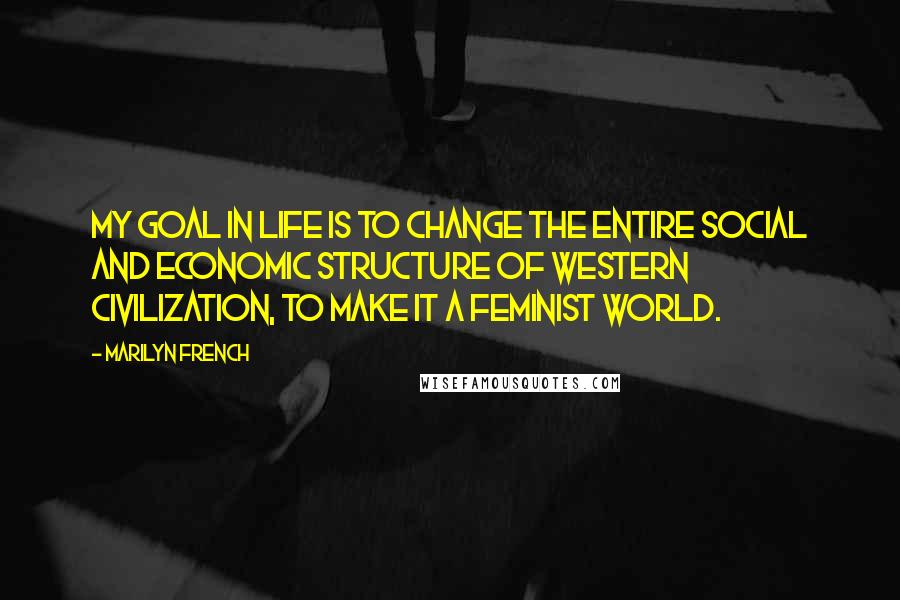 MY GOAL IN LIFE IS TO CHANGE THE ENTIRE SOCIAL AND ECONOMIC STRUCTURE OF WESTERN CIVILIZATION, TO MAKE IT A FEMINIST WORLD.

- MARILYN FRENCH

WISEFAMOUSQUOTES.COM